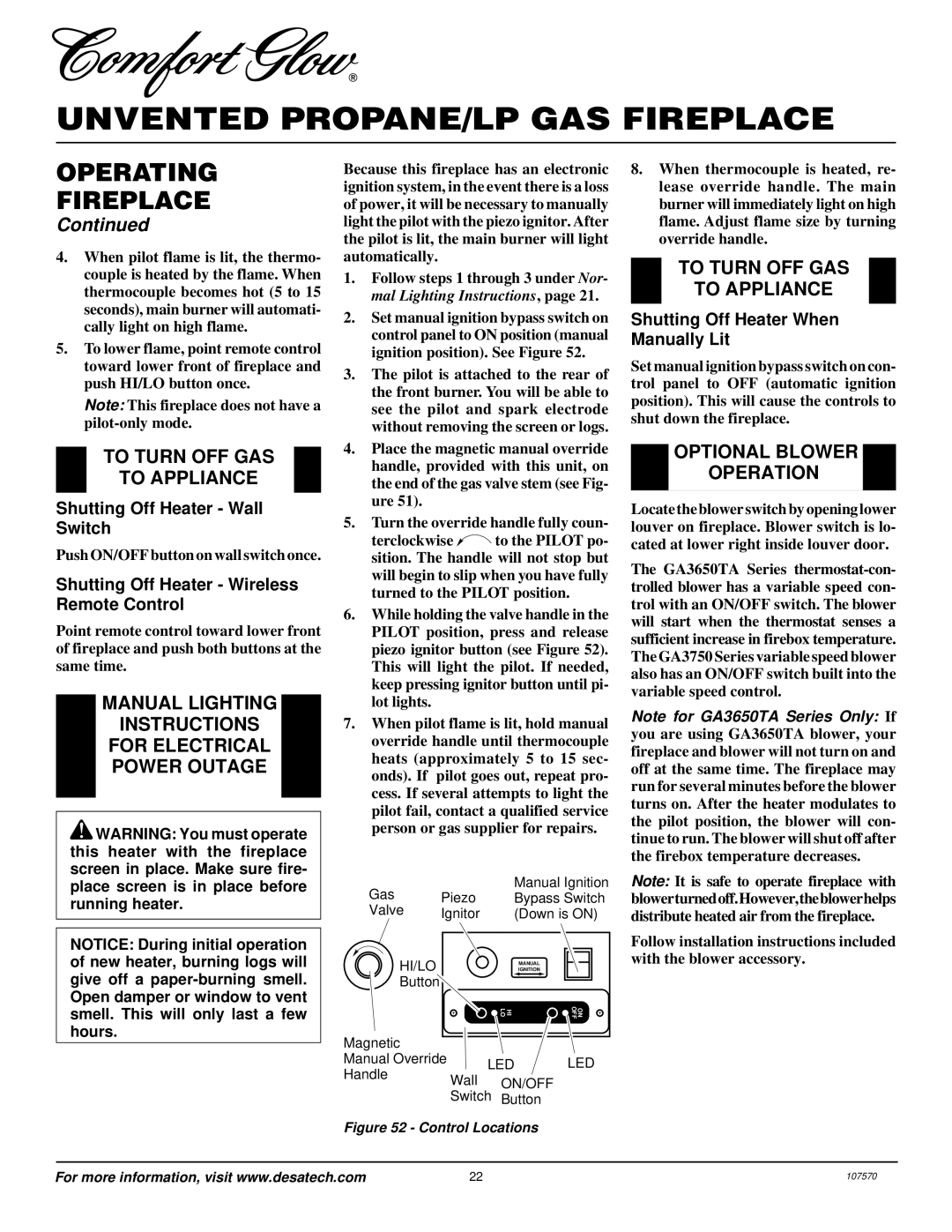 Comfort Glow®

UNVENTED PROPANE/LP GAS FIREPLACE

OPERATING FIREPLACE

Continued

4. When pilot flame is lit, the thermocouple is heated by the flame. When thermocouple becomes hot (5 to 15 seconds), main burner will automatically light on high flame.

5. To lower flame, point remote control toward lower front of fireplace and push HI/LO button once.

Note: This fireplace does not have a pilot-only mode.

TO TURN OFF GAS TO APPLIANCE

Shutting Off Heater - Wall Switch

Push ON/OFF button on wall switch once.

Shutting Off Heater - Wireless Remote Control

Point remote control toward lower front of fireplace and push both buttons at the same time.

MANUAL LIGHTING INSTRUCTIONS FOR ELECTRICAL POWER OUTAGE

WARNING: You must operate this heater with the fireplace screen in place. Make sure fireplace screen is in place before running heater.

NOTICE: During initial operation of new heater, burning logs will give off a paper-burning smell. Open damper or window to vent smell. This will only last a few hours.

Because this fireplace has an electronic ignition system, in the event there is a loss of power, it will be necessary to manually light the pilot with the piezo ignitor. After the pilot is lit, the main burner will light automatically.

1. Follow steps 1 through 3 under Normal Lighting Instructions, page 21.

2. Set manual ignition bypass switch on control panel to ON position (manual ignition position). See Figure 52.

3. The pilot is attached to the rear of the front burner. You will be able to see the pilot and spark electrode without removing the screen or logs.

4. Place the magnetic manual override handle, provided with this unit, on the end of the gas valve stem (see Figure 51).

5. Turn the override handle fully counterclockwise to the PILOT position. The handle will not stop but will begin to slip when you have fully turned to the PILOT position.

6. While holding the valve handle in the PILOT position, press and release piezo ignitor button (see Figure 52). This will light the pilot. If needed, keep pressing ignitor button until pilot lights.

7. When pilot flame is lit, hold manual override handle until thermocouple heats (approximately 5 to 15 seconds). If pilot goes out, repeat process. If several attempts to light the pilot fail, contact a qualified service person or gas supplier for repairs.

Gas Valve
Piezo Ignitor
Manual Ignition Bypass Switch (Down is ON)
HI/LO Button
MANUAL IGNITION
Magnetic Manual Override Handle
LED
LED
Wall Switch
ON/OFF Button

Figure 52 - Control Locations

8. When thermocouple is heated, release override handle. The main burner will immediately light on high flame. Adjust flame size by turning override handle.

TO TURN OFF GAS TO APPLIANCE

Shutting Off Heater When Manually Lit

Set manual ignition bypass switch on control panel to OFF (automatic ignition position). This will cause the controls to shut down the fireplace.

OPTIONAL BLOWER OPERATION

Locate the blower switch by opening lower louver on fireplace. Blower switch is located at lower right inside louver door.

The GA3650TA Series thermostat-controlled blower has a variable speed control with an ON/OFF switch. The blower will start when the thermostat senses a sufficient increase in firebox temperature. The GA3750 Series variable speed blower also has an ON/OFF switch built into the variable speed control.

Note for GA3650TA Series Only: If you are using GA3650TA blower, your fireplace and blower will not turn on and off at the same time. The fireplace may run for several minutes before the blower turns on. After the heater modulates to the pilot position, the blower will continue to run. The blower will shut off after the firebox temperature decreases.

Note: It is safe to operate fireplace with blower turned off. However, the blower helps distribute heated air from the fireplace.

Follow installation instructions included with the blower accessory.

For more information, visit www.desatech.com 22 107570